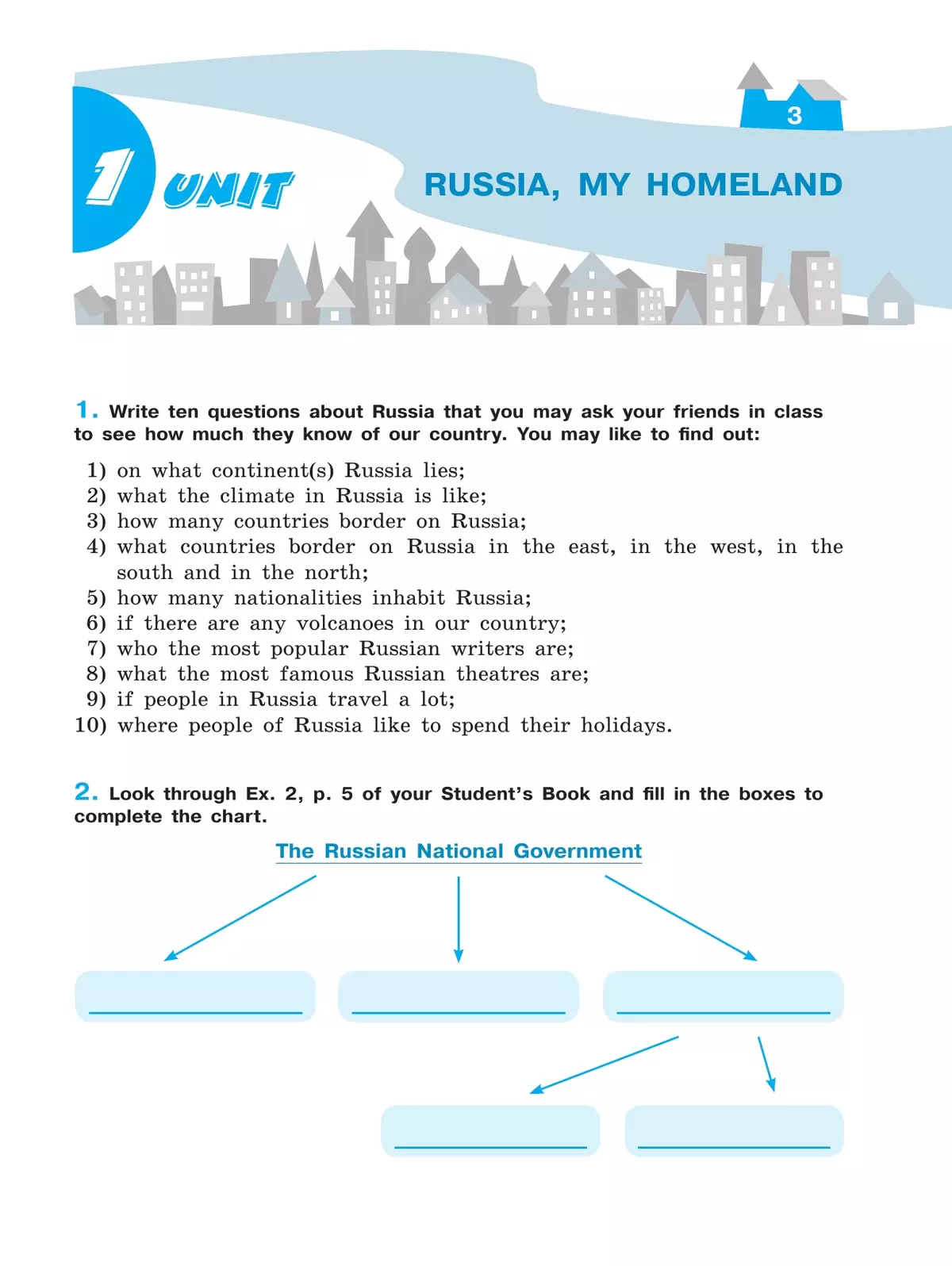 3

1 UNIT

RUSSIA, MY HOMELAND

1. Write ten questions about Russia that you may ask your friends in class to see how much they know of our country. You may like to find out:

1) on what continent(s) Russia lies;
2) what the climate in Russia is like;
3) how many countries border on Russia;
4) what countries border on Russia in the east, in the west, in the south and in the north;
5) how many nationalities inhabit Russia;
6) if there are any volcanoes in our country;
7) who the most popular Russian writers are;
8) what the most famous Russian theatres are;
9) if people in Russia travel a lot;
10) where people of Russia like to spend their holidays.

2. Look through Ex. 2, p. 5 of your Student's Book and fill in the boxes to complete the chart.

The Russian National Government